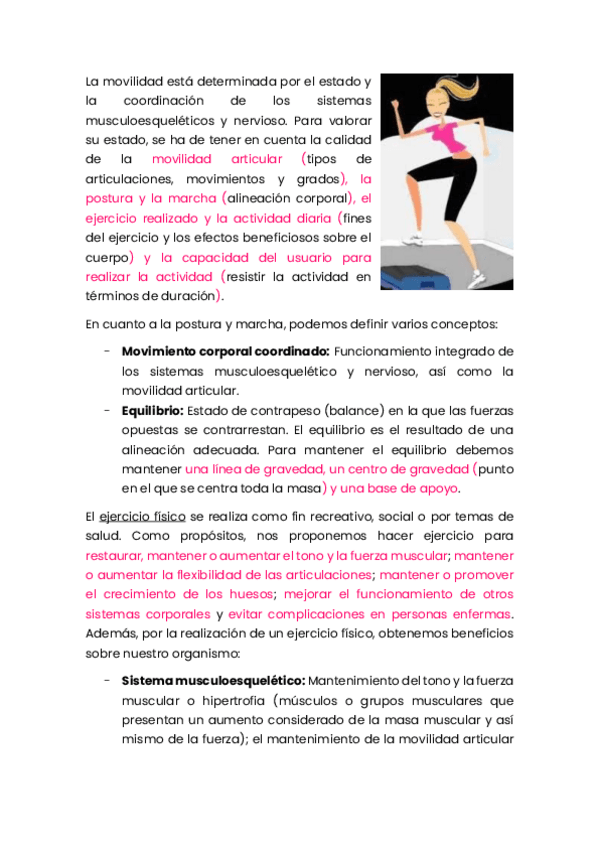 La movilidad está determinada por el estado y la coordinación de los sistemas musculoesqueléticos y nervioso. Para valorar su estado, se ha de tener en cuenta la calidad de la movilidad articular (tipos de articulaciones, movimientos y grados), la postura y la marcha (alineación corporal), el ejercicio realizado y la actividad diaria (fines del ejercicio y los efectos beneficiosos sobre el cuerpo) y la capacidad del usuario para realizar la actividad (resistir la actividad en términos de duración).

En cuanto a la postura y marcha, podemos definir varios conceptos:

- **Movimiento corporal coordinado:** Funcionamiento integrado de los sistemas musculoesquelético y nervioso, así como la movilidad articular.
- **Equilibrio:** Estado de contrapeso (balance) en la que las fuerzas opuestas se contrarrestan. El equilibrio es el resultado de una alineación adecuada. Para mantener el equilibrio debemos mantener una línea de gravedad, un centro de gravedad (punto en el que se centra toda la masa) y una base de apoyo.

El ejercicio físico se realiza como fin recreativo, social o por temas de salud. Como propósitos, nos proponemos hacer ejercicio para restaurar, mantener o aumentar el tono y la fuerza muscular; mantener o aumentar la flexibilidad de las articulaciones; mantener o promover el crecimiento de los huesos; mejorar el funcionamiento de otros sistemas corporales y evitar complicaciones en personas enfermas. Además, por la realización de un ejercicio físico, obtenemos beneficios sobre nuestro organismo:

- **Sistema musculoesquelético:** Mantenimiento del tono y la fuerza muscular o hipertrofia (músculos o grupos musculares que presentan un aumento considerado de la masa muscular y así mismo de la fuerza); el mantenimiento de la movilidad articular